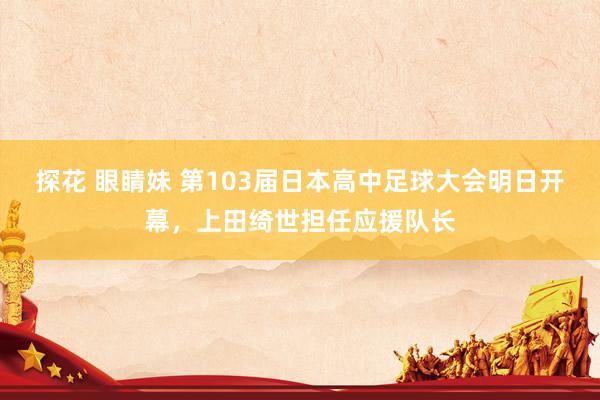 探花 眼睛妹 第103届日本高中足球大会明日开幕，上田绮世担任应援队长